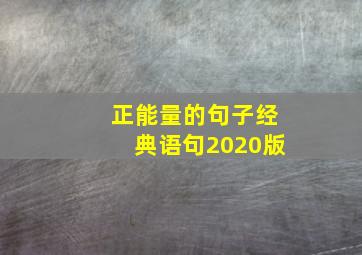 正能量的句子经典语句2020版